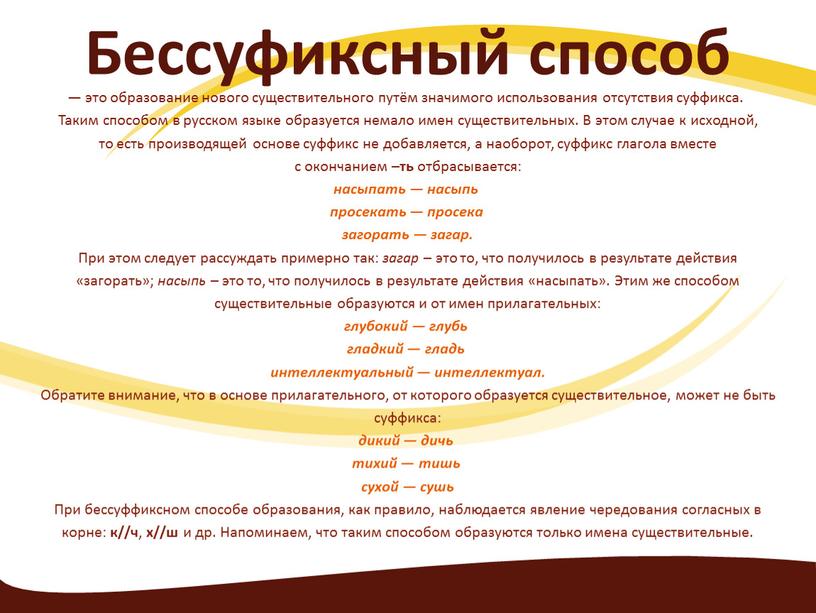 Бессуфиксный способ

— это образование нового существительного путём значимого использования отсутствия суффикса. Таким способом в русском языке образуется немало имен существительных. В этом случае к исходной, то есть производящей основе суффикс не добавляется, а наоборот, суффикс глагола вместе с окончанием –ть отбрасывается:

насыпать — насыпь
просекать — просека
загорать — загар.

При этом следует рассуждать примерно так: загар – это то, что получилось в результате действия «загорать»; насыпь – это то, что получилось в результате действия «насыпать». Этим же способом существительные образуются и от имен прилагательных:

глубокий — глубь
гладкий — гладь
интеллектуальный — интеллектуал.

Обратите внимание, что в основе прилагательного, от которого образуется существительное, может не быть суффикса:

дикий — дичь
тихий — тишь
сухой — сушь

При бессуффиксном способе образования, как правило, наблюдается явление чередования согласных в корне: к//ч, х//ш и др. Напоминаем, что таким способом образуются только имена существительные.